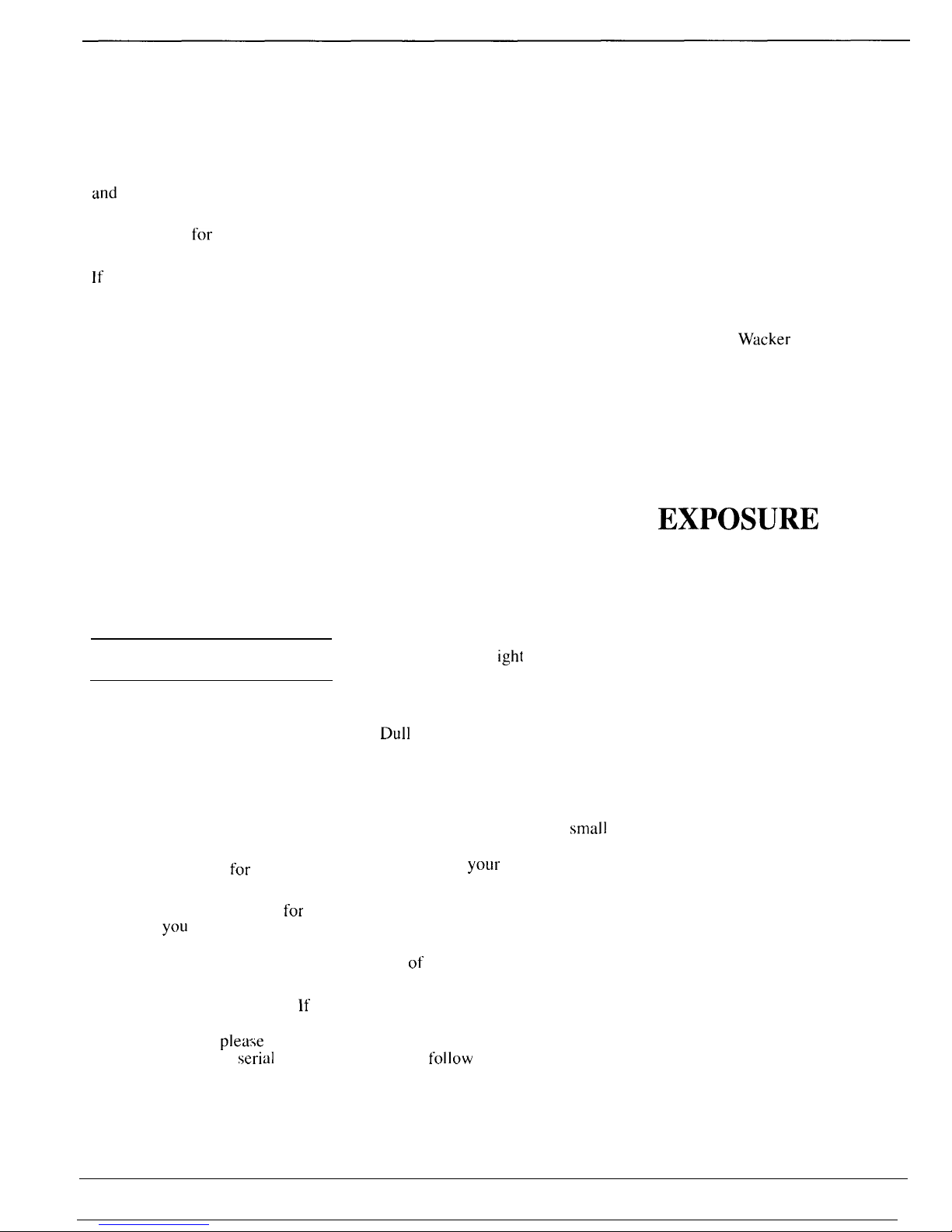 and

for

If

Wacker

EXPOSURE

ight

Dull

small

for

your

for

you

of

If

please

serial

follow